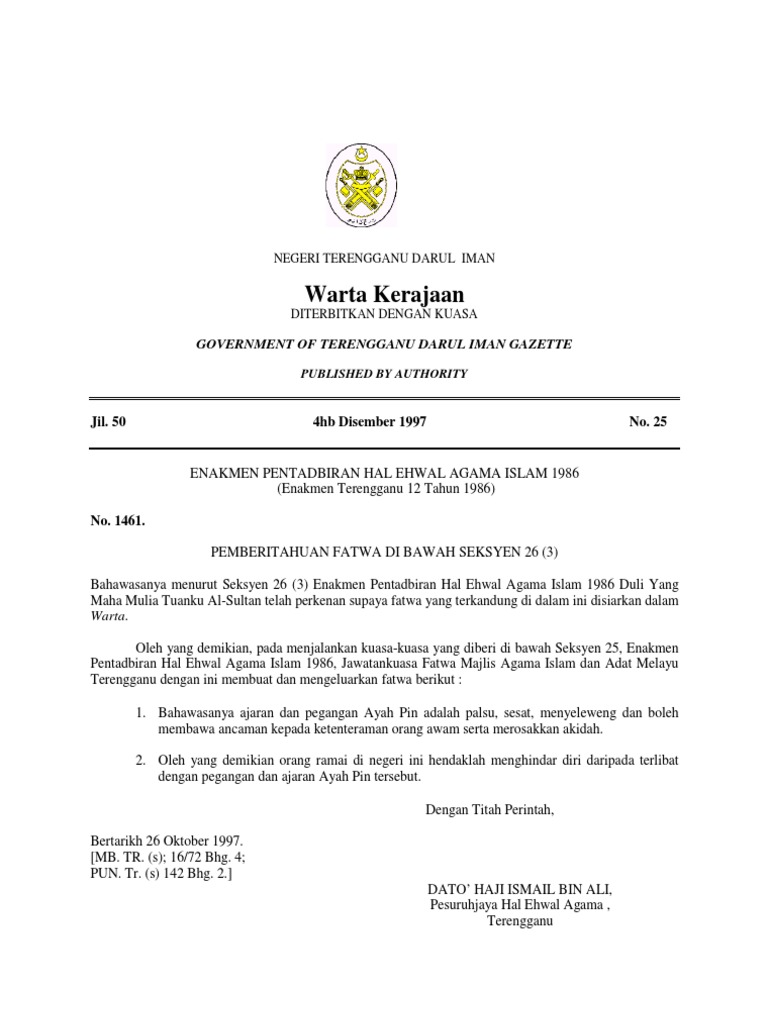 NEGERI TERENGGANU DARUL IMAN

Warta Kerajaan

DITERBITKAN DENGAN KUASA

GOVERNMENT OF TERENGGANU DARUL IMAN GAZETTE

PUBLISHED BY AUTHORITY

Jil. 50 4hb Disember 1997 No. 25

ENAKMEN PENTADBIRAN HAL EHWAL AGAMA ISLAM 1986
(Enakmen Terengganu 12 Tahun 1986)

No. 1461.

PEMBERITAHUAN FATWA DI BAWAH SEKSYEN 26 (3)

Bahawasanya menurut Seksyen 26 (3) Enakmen Pentadbiran Hal Ehwal Agama Islam 1986 Duli Yang Maha Mulia Tuanku Al-Sultan telah perkenan supaya fatwa yang terkandung di dalam ini disiarkan dalam Warta.

Oleh yang demikian, pada menjalankan kuasa-kuasa yang diberi di bawah Seksyen 25, Enakmen Pentadbiran Hal Ehwal Agama Islam 1986, Jawatankuasa Fatwa Majlis Agama Islam dan Adat Melayu Terengganu dengan ini membuat dan mengeluarkan fatwa berikut :

1. Bahawasanya ajaran dan pegangan Ayah Pin adalah palsu, sesat, menyeleweng dan boleh membawa ancaman kepada ketenteraman orang awam serta merosakkan akidah.

2. Oleh yang demikian orang ramai di negeri ini hendaklah menghindar diri daripada terlibat dengan pegangan dan ajaran Ayah Pin tersebut.

Dengan Titah Perintah,

Bertarikh 26 Oktober 1997.
[MB. TR. (s); 16/72 Bhg. 4;
PUN. Tr. (s) 142 Bhg. 2.]

DATO' HAJI ISMAIL BIN ALI,
Pesuruhjaya Hal Ehwal Agama ,
Terengganu